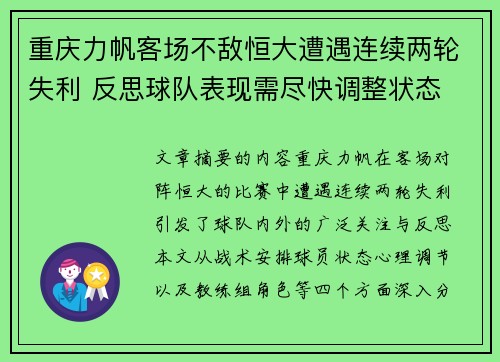 重庆力帆客场不敌恒大遭遇连续两轮失利 反思球队表现需尽快调整状态

文章摘要的内容重庆力帆在客场对阵恒大的比赛中遭遇连续两轮失利引发了球队内外的广泛关注与反思本文从战术安排球员状态心理调节以及教练组角色等四个方面深入分